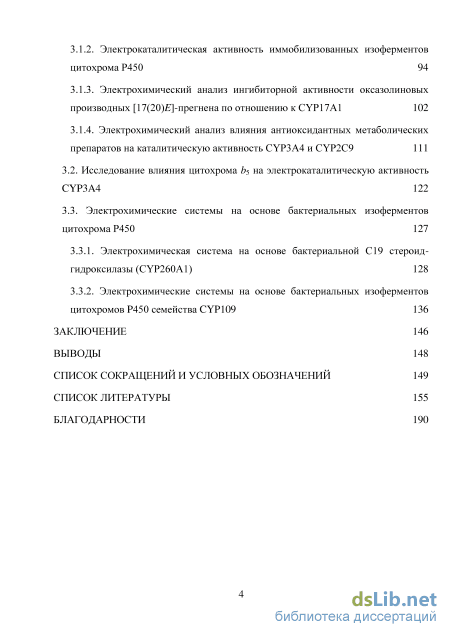 3.1.2. Электрокаталитическая активность иммобилизованных изоферментов цитохрома P450 94

3.1.3. Электрохимический анализ ингибиторной активности оксазолиновых производных [17(20)$E$]-прегнена по отношению к CYP17A1 102

3.1.4. Электрохимический анализ влияния антиоксидантных метаболических препаратов на каталитическую активность CYP3A4 и CYP2C9 111

3.2. Исследование влияния цитохрома $b_5$ на электрокаталитическую активность CYP3A4 122

3.3. Электрохимические системы на основе бактериальных изоферментов цитохрома P450 127

3.3.1. Электрохимическая система на основе бактериальной C19 стероид-гидроксилазы (CYP260A1) 128

3.3.2. Электрохимические системы на основе бактериальных изоферментов цитохромов P450 семейства CYP109 136

ЗАКЛЮЧЕНИЕ 146

ВЫВОДЫ 148

СПИСОК СОКРАЩЕНИЙ И УСЛОВНЫХ ОБОЗНАЧЕНИЙ 149

СПИСОК ЛИТЕРАТУРЫ 155

БЛАГОДАРНОСТИ 190

4

dsLib.net
библиотека диссертаций